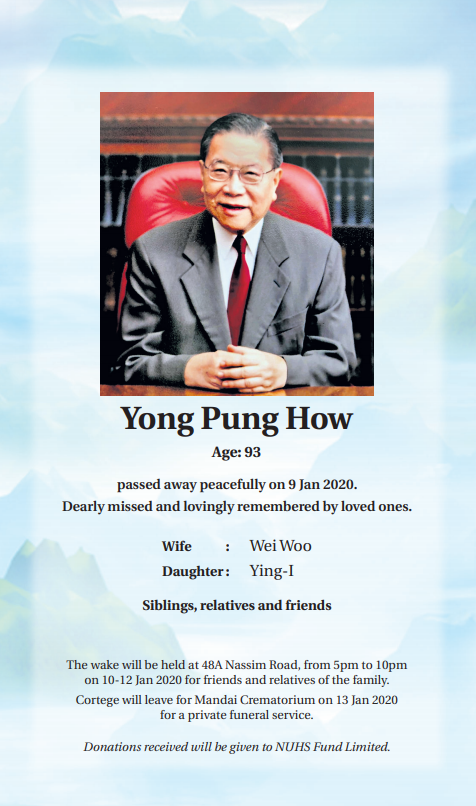 Yong Pung How

Age: 93

passed away peacefully on 9 Jan 2020.
Dearly missed and lovingly remembered by loved ones.

Wife : Wei Woo
Daughter : Ying-I

Siblings, relatives and friends

The wake will be held at 48A Nassim Road, from 5pm to 10pm on 10-12 Jan 2020 for friends and relatives of the family.

Cortege will leave for Mandai Crematorium on 13 Jan 2020 for a private funeral service.

Donations received will be given to NUHS Fund Limited.